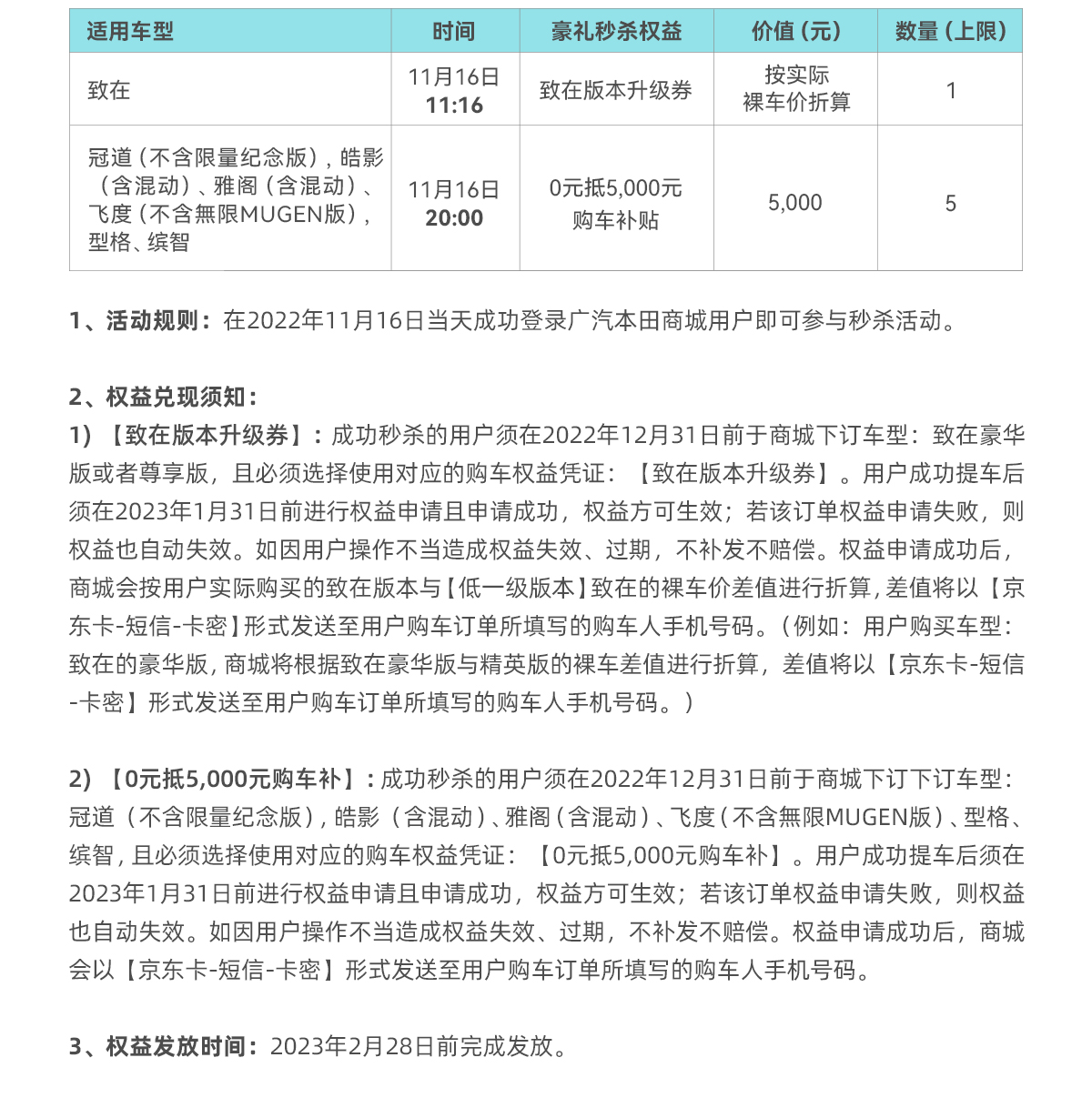 | 适用车型 | 时间 | 豪礼秒杀权益 | 价值（元） | 数量（上限） |
|---|---|---|---|---|
| 致在 | 11月16日 11:16 | 致在版本升级券 | 按实际裸车价折算 | 1 |
| 冠道（不含限量纪念版），皓影（含混动）、雅阁（含混动）、飞度（不含無限MUGEN版），型格、缤智 | 11月16日 20:00 | 0元抵5,000元购车补贴 | 5,000 | 5 |

1、活动规则：在2022年11月16日当天成功登录广汽本田商城用户即可参与秒杀活动。

2、权益兑现须知：
1）【致在版本升级券】：成功秒杀的用户须在2022年12月31日前于商城下订车型：致在豪华版或者尊享版，且必须选择使用对应的购车权益凭证：【致在版本升级券】。用户成功提车后须在2023年1月31日前进行权益申请且申请成功，权益方可生效；若该订单权益申请失败，则权益也自动失效。如因用户操作不当造成权益失效、过期，不补发不赔偿。权益申请成功后，商城会按用户实际购买的致在版本与【低一级版本】致在的裸车价差值进行折算，差值将以【京东卡-短信-卡密】形式发送至用户购车订单所填写的购车人手机号码。（例如：用户购买车型：致在的豪华版，商城将根据致在豪华版与精英版的裸车差值进行折算，差值将以【京东卡-短信-卡密】形式发送至用户购车订单所填写的购车人手机号码。）

2）【0元抵5,000元购车补】：成功秒杀的用户须在2022年12月31日前于商城下订下订车型：冠道（不含限量纪念版），皓影（含混动）、雅阁（含混动）、飞度（不含無限MUGEN版）、型格、缤智，且必须选择使用对应的购车权益凭证：【0元抵5,000元购车补】。用户成功提车后须在2023年1月31日前进行权益申请且申请成功，权益方可生效；若该订单权益申请失败，则权益也自动失效。如因用户操作不当造成权益失效、过期，不补发不赔偿。权益申请成功后，商城会以【京东卡-短信-卡密】形式发送至用户购车订单所填写的购车人手机号码。

3、权益发放时间：2023年2月28日前完成发放。